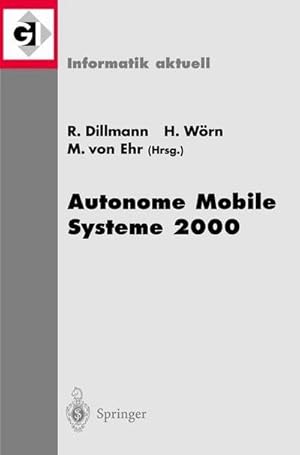 GI

Informatik aktuell

R. Dillmann H. Wörn
M. von Ehr (Hrsg.)

Autonome Mobile Systeme 2000

Springer